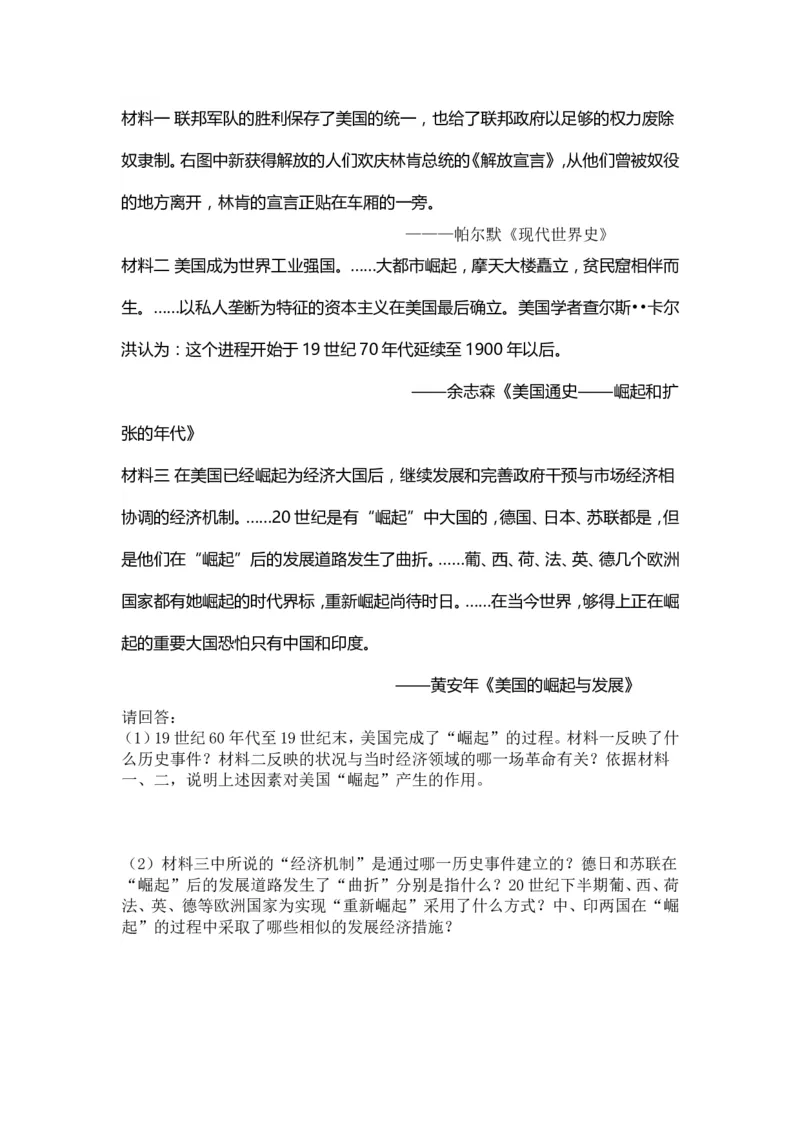 材料一 联邦军队的胜利保存了美国的统一，也给了联邦政府以足够的权力废除奴隶制。右图中新获得解放的人们欢庆林肯总统的《解放宣言》，从他们曾被奴役的地方离开，林肯的宣言正贴在车厢的一旁。

———帕尔默《现代世界史》

材料二 美国成为世界工业强国。……大都市崛起，摩天大楼矗立，贫民窟相伴而生。……以私人垄断为特征的资本主义在美国最后确立。美国学者查尔斯••卡尔洪认为：这个进程开始于 19 世纪 70 年代延续至 1900 年以后。

——余志森《美国通史——崛起和扩张的年代》

材料三 在美国已经崛起为经济大国后，继续发展和完善政府干预与市场经济相协调的经济机制。……20 世纪是有“崛起”中大国的，德国、日本、苏联都是，但是他们在“崛起”后的发展道路发生了曲折。……葡、西、荷、法、英、德几个欧洲国家都有她崛起的时代界标，重新崛起尚待时日。……在当今世界，够得上正在崛起的重要大国恐怕只有中国和印度。

——黄安年《美国的崛起与发展》

请回答：
（1）19 世纪 60 年代至 19 世纪末，美国完成了“崛起”的过程。材料一反映了什么历史事件？材料二反映的状况与当时经济领域的哪一场革命有关？依据材料一、二，说明上述因素对美国“崛起”产生的作用。

（2）材料三中所说的“经济机制”是通过哪一历史事件建立的？德日和苏联在“崛起”后的发展道路发生了“曲折”分别是指什么？20 世纪下半期葡、西、荷法、英、德等欧洲国家为实现“重新崛起”采用了什么方式？中、印两国在“崛起”的过程中采取了哪些相似的发展经济措施？